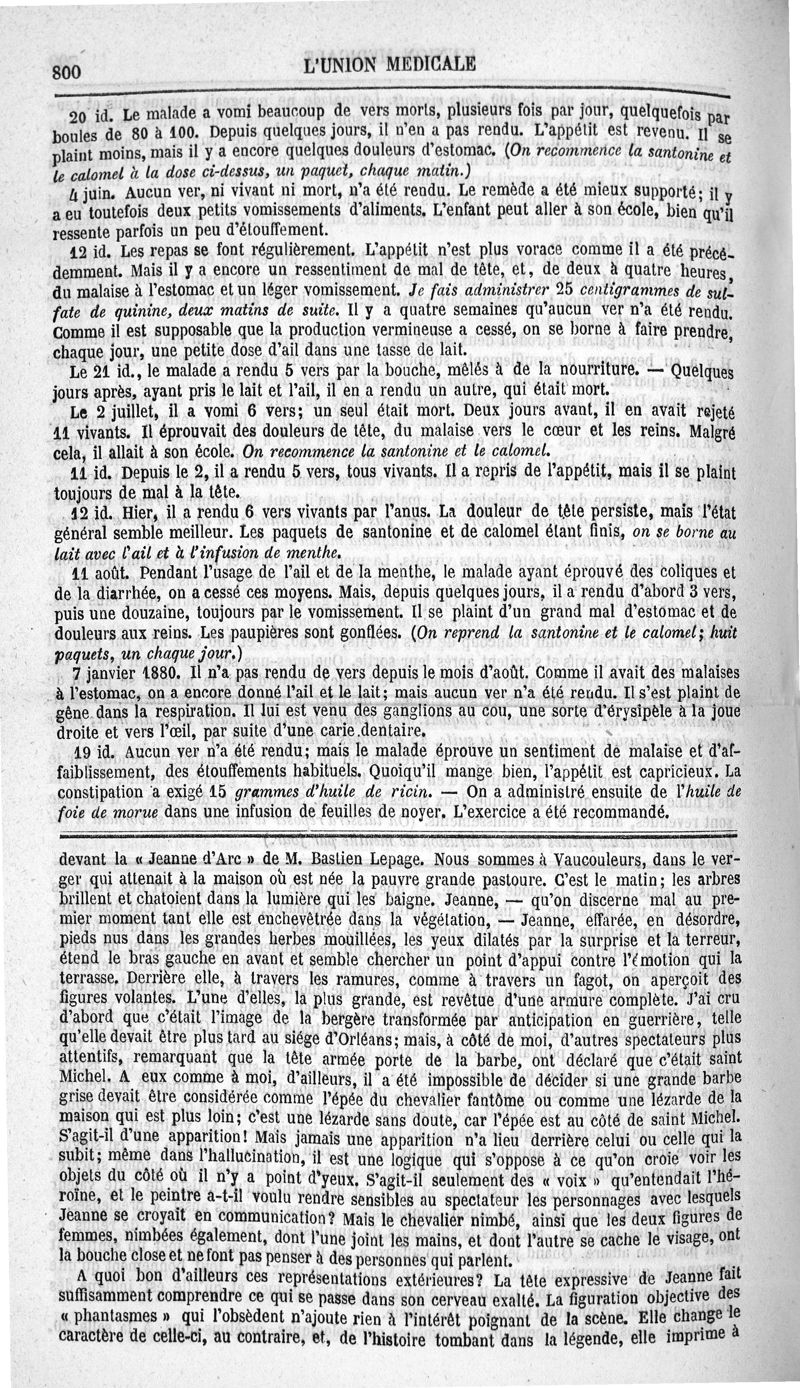 800 L'UNION MEDICALE

20 id. Le malade a vomi beaucoup de vers morts, plusieurs fois par jour, quelquefois par boules de 80 à 100. Depuis quelques jours, il n'en a pas rendu. L'appétit est revenu. Il se plaint moins, mais il y a encore quelques douleurs d'estomac. (On recommence la santonine et le calomel à la dose ci-dessus, un paquet, chaque matin.)

4 juin. Aucun ver, ni vivant ni mort, n'a été rendu. Le remède a été mieux supporté; il y a eu toutefois deux petits vomissements d'aliments. L'enfant peut aller à son école, bien qu'il ressente parfois un peu d'étouffement.

12 id. Les repas se font régulièrement. L'appétit n'est plus vorace comme il a été précédemment. Mais il y a encore un ressentiment de mal de tête, et, de deux à quatre heures, du malaise à l'estomac et un léger vomissement. Je fais administrer 25 centigrammes de sulfate de quinine, deux matins de suite. Il y a quatre semaines qu'aucun ver n'a été rendu. Comme il est supposable que la production vermineuse a cessé, on se borne à faire prendre, chaque jour, une petite dose d'ail dans une tasse de lait.

Le 21 id., le malade a rendu 5 vers par la bouche, mêlés à de la nourriture. — Quelques jours après, ayant pris le lait et l'ail, il en a rendu un autre, qui était mort.

Le 2 juillet, il a vomi 6 vers; un seul était mort. Deux jours avant, il en avait rejeté 11 vivants. Il éprouvait des douleurs de tête, du malaise vers le cœur et les reins. Malgré cela, il allait à son école. On recommence la santonine et le calomel.

11 id. Depuis le 2, il a rendu 5 vers, tous vivants. Il a repris de l'appétit, mais il se plaint toujours de mal à la tête.

12 id. Hier, il a rendu 6 vers vivants par l'anus. La douleur de tête persiste, mais l'état général semble meilleur. Les paquets de santonine et de calomel étant finis, on se borne au lait avec l'ail et à l'infusion de menthe.

11 août. Pendant l'usage de l'ail et de la menthe, le malade ayant éprouvé des coliques et de la diarrhée, on a cessé ces moyens. Mais, depuis quelques jours, il a rendu d'abord 3 vers, puis une douzaine, toujours par le vomissement. Il se plaint d'un grand mal d'estomac et de douleurs aux reins. Les paupières sont gonflées. (On reprend la santonine et le calomel; huit paquets, un chaque jour.)

7 janvier 1880. Il n'a pas rendu de vers depuis le mois d'août. Comme il avait des malaises à l'estomac, on a encore donné l'ail et le lait; mais aucun ver n'a été rendu. Il s'est plaint de gêne dans la respiration. Il lui est venu des ganglions au cou, une sorte d'érysipèle à la joue droite et vers l'œil, par suite d'une carie dentaire.

19 id. Aucun ver n'a été rendu; mais le malade éprouve un sentiment de malaise et d'affaiblissement, des étouffements habituels. Quoiqu'il mange bien, l'appétit est capricieux. La constipation a exigé 15 grammes d'huile de ricin. — On a administré ensuite de l'huile de foie de morue dans une infusion de feuilles de noyer. L'exercice a été recommandé.

devant la « Jeanne d'Arc » de M. Bastien Lepage. Nous sommes à Vaucouleurs, dans le verger qui attenait à la maison où est née la pauvre grande pastoure. C'est le matin; les arbres brillent et chatoient dans la lumière qui les baigne. Jeanne, — qu'on discerne mal au premier moment tant elle est enchevêtrée dans la végétation, — Jeanne, effarée, en désordre, pieds nus dans les grandes herbes mouillées, les yeux dilatés par la surprise et la terreur, étend le bras gauche en avant et semble chercher un point d'appui contre l'émotion qui la terrasse. Derrière elle, à travers les ramures, comme à travers un fagot, on aperçoit des figures volantes. L'une d'elles, la plus grande, est revêtue d'une armure complète. J'ai cru d'abord que c'était l'image de la bergère transformée par anticipation en guerrière, telle qu'elle devait être plus tard au siége d'Orléans; mais, à côté de moi, d'autres spectateurs plus attentifs, remarquant que la tête armée porte de la barbe, ont déclaré que c'était saint Michel. A eux comme à moi, d'ailleurs, il a été impossible de décider si une grande barbe grise devait être considérée comme l'épée du chevalier fantôme ou comme une lézarde de la maison qui est plus loin; c'est une lézarde sans doute, car l'épée est au côté de saint Michel. S'agit-il d'une apparition! Mais jamais une apparition n'a lieu derrière celui ou celle qui la subit; même dans l'hallucination, il est une logique qui s'oppose à ce qu'on croie voir les objets du côté où il n'y a point d'yeux. S'agit-il seulement des « voix » qu'entendait l'héroïne, et le peintre a-t-il voulu rendre sensibles au spectateur les personnages avec lesquels Jeanne se croyait en communication? Mais le chevalier nimbé, ainsi que les deux figures de femmes, nimbées également, dont l'une joint les mains, et dont l'autre se cache le visage, ont la bouche close et ne font pas penser à des personnes qui parlent.

A quoi bon d'ailleurs ces représentations extérieures? La tête expressive de Jeanne fait suffisamment comprendre ce qui se passe dans son cerveau exalté. La figuration objective des « phantasmes » qui l'obsèdent n'ajoute rien à l'intérêt poignant de la scène. Elle change le caractère de celle-ci, au contraire, et, de l'histoire tombant dans la légende, elle imprime à